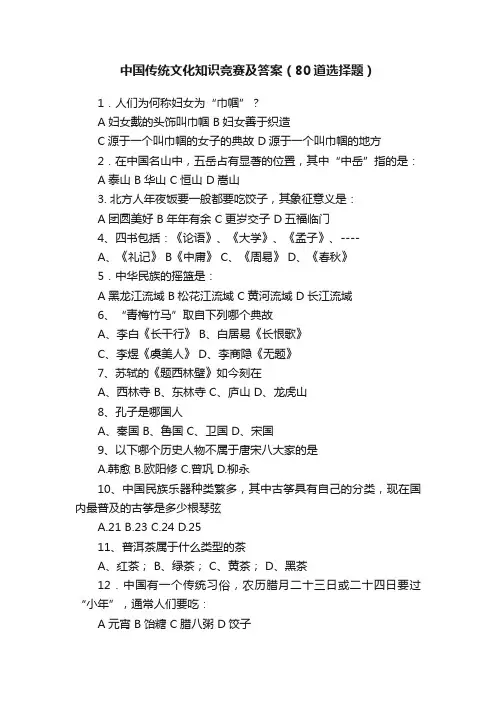 中国传统文化知识竞赛及答案（80道选择题）

1．人们为何称妇女为“巾帼”？

A 妇女戴的头饰叫巾帼 B 妇女善于织造

C 源于一个叫巾帼的女子的典故 D 源于一个叫巾帼的地方

2．在中国名山中，五岳占有显著的位置，其中“中岳”指的是：

A 泰山 B 华山 C 恒山 D 嵩山

3. 北方人年夜饭要一般都要吃饺子，其象征意义是：

A 团圆美好 B 年年有余 C 更岁交子 D 五福临门

4、四书包括：《论语》、《大学》、《孟子》、----

A、《礼记》 B《中庸》 C、《周易》 D、《春秋》

5．中华民族的摇篮是：

A 黑龙江流域 B 松花江流域 C 黄河流域 D 长江流域

6、“青梅竹马”取自下列哪个典故

A、李白《长干行》 B、白居易《长恨歌》

C、李煜《虞美人》 D、李商隐《无题》

7、苏轼的《题西林壁》如今刻在

A、西林寺 B、东林寺 C、庐山 D、龙虎山

8、孔子是哪国人

A、秦国 B、鲁国 C、卫国 D、宋国

9、以下哪个历史人物不属于唐宋八大家的是

A.韩愈 B.欧阳修 C.曾巩 D.柳永

10、中国民族乐器种类繁多，其中古筝具有自己的分类，现在国内最普及的古筝是多少根琴弦

A.21 B.23 C.24 D.25

11、普洱茶属于什么类型的茶

A、红茶； B、绿茶； C、黄茶； D、黑茶

12．中国有一个传统习俗，农历腊月二十三日或二十四日要过“小年”，通常人们要吃：

A 元宵 B 饴糖 C 腊八粥 D 饺子